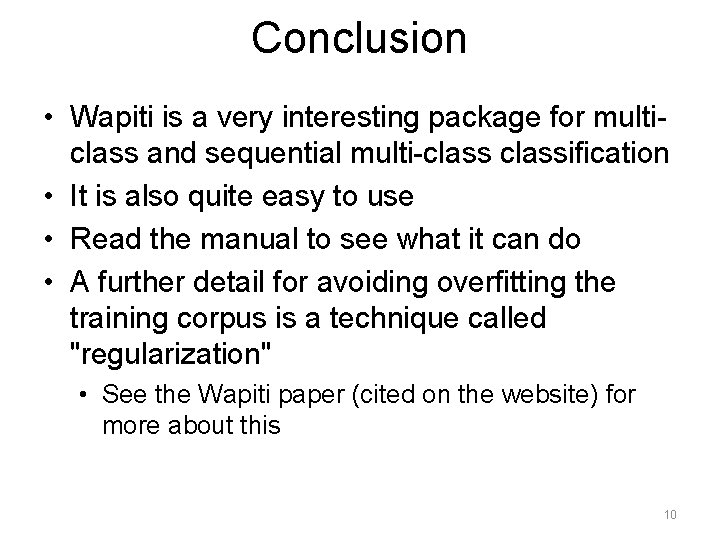 Conclusion

• Wapiti is a very interesting package for multi-class and sequential multi-class classification
• It is also quite easy to use
• Read the manual to see what it can do
• A further detail for avoiding overfitting the training corpus is a technique called "regularization"
  • See the Wapiti paper (cited on the website) for more about this

10